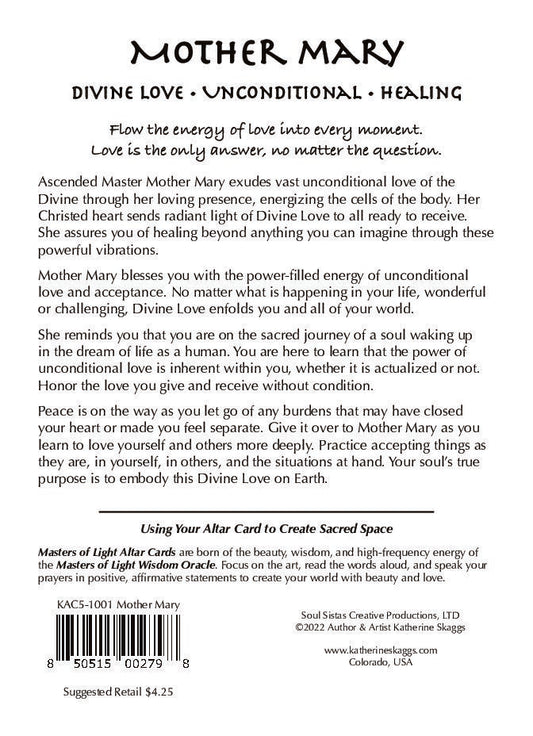 MOTHER MARY

DIVINE LOVE • UNCONDITIONAL • HEALING

Flow the energy of love into every moment.
Love is the only answer, no matter the question.

Ascended Master Mother Mary exudes vast unconditional love of the Divine through her loving presence, energizing the cells of the body. Her Christed heart sends radiant light of Divine Love to all ready to receive. She assures you of healing beyond anything you can imagine through these powerful vibrations.

Mother Mary blesses you with the power-filled energy of unconditional love and acceptance. No matter what is happening in your life, wonderful or challenging, Divine Love enfolds you and all of your world.

She reminds you that you are on the sacred journey of a soul waking up in the dream of life as a human. You are here to learn that the power of unconditional love is inherent within you, whether it is actualized or not. Honor the love you give and receive without condition.

Peace is on the way as you let go of any burdens that may have closed your heart or made you feel separate. Give it over to Mother Mary as you learn to love yourself and others more deeply. Practice accepting things as they are, in yourself, in others, and the situations at hand. Your soul's true purpose is to embody this Divine Love on Earth.

Using Your Altar Card to Create Sacred Space

Masters of Light Altar Cards are born of the beauty, wisdom, and high-frequency energy of the Masters of Light Wisdom Oracle. Focus on the art, read the words aloud, and speak your prayers in positive, affirmative statements to create your world with beauty and love.

KAC5-1001 Mother Mary

8 50515 00279 8

Suggested Retail $4.25

Soul Sistas Creative Productions, LTD
©2022 Author & Artist Katherine Skaggs

www.katherineskaggs.com
Colorado, USA